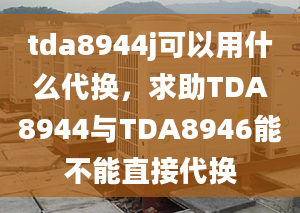 tda8944j可以用什么代换，求助TDA8944与TDA8946能不能直接代换